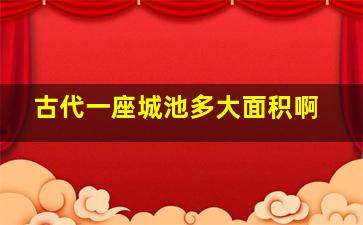 古代一座城池多大面积啊